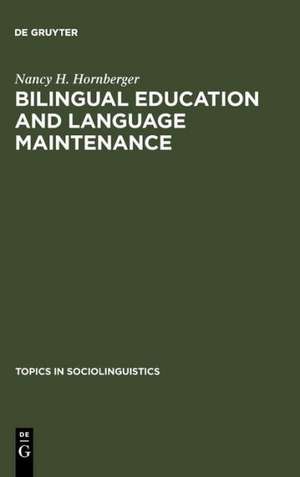 DE GRUYTER

Nancy H. Hornberger

BILINGUAL EDUCATION AND LANGUAGE MAINTENANCE

TOPICS IN SOCIOLINGUISTICS

DE
G